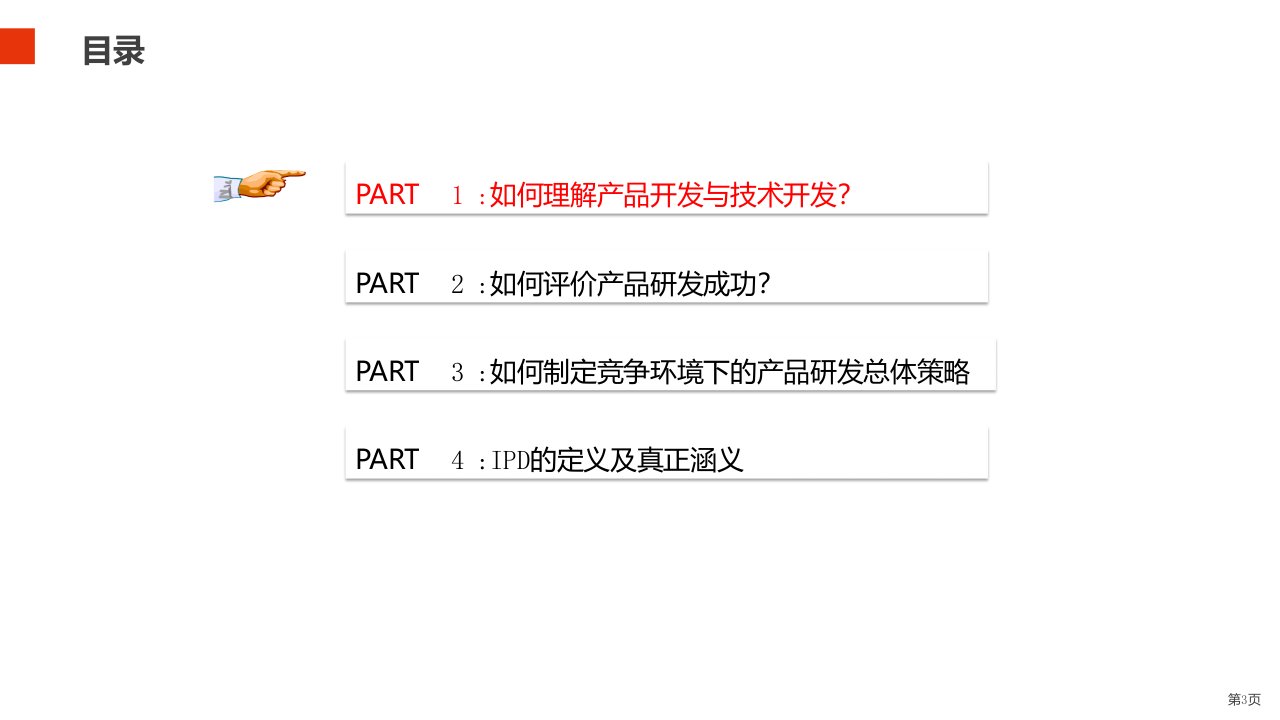 目录

PART 1:如何理解产品开发与技术开发?

PART 2:如何评价产品研发成功?

PART 3:如何制定竞争环境下的产品研发总体策略

PART 4:IPD的定义及真正涵义

第3页